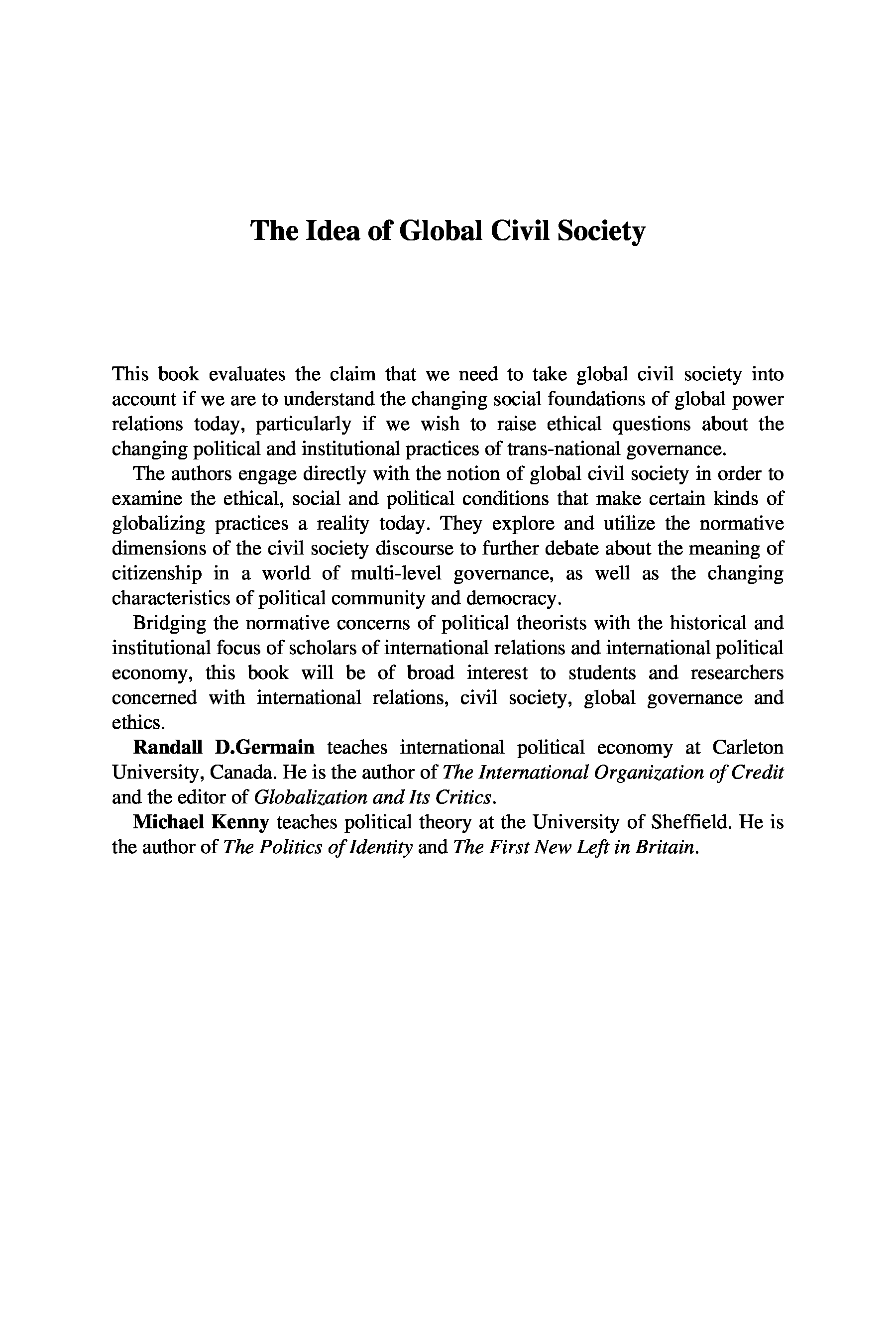 The Idea of Global Civil Society

This book evaluates the claim that we need to take global civil society into account if we are to understand the changing social foundations of global power relations today, particularly if we wish to raise ethical questions about the changing political and institutional practices of trans-national governance.

The authors engage directly with the notion of global civil society in order to examine the ethical, social and political conditions that make certain kinds of globalizing practices a reality today. They explore and utilize the normative dimensions of the civil society discourse to further debate about the meaning of citizenship in a world of multi-level governance, as well as the changing characteristics of political community and democracy.

Bridging the normative concerns of political theorists with the historical and institutional focus of scholars of international relations and international political economy, this book will be of broad interest to students and researchers concerned with international relations, civil society, global governance and ethics.

Randall D.Germain teaches international political economy at Carleton University, Canada. He is the author of The International Organization of Credit and the editor of Globalization and Its Critics.

Michael Kenny teaches political theory at the University of Sheffield. He is the author of The Politics of Identity and The First New Left in Britain.